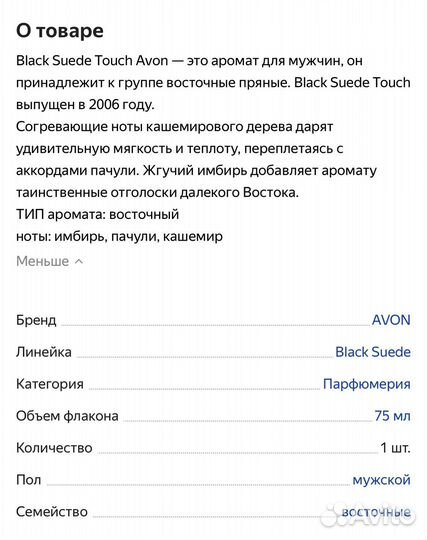 О товаре

Black Suede Touch Avon — это аромат для мужчин, он принадлежит к группе восточные пряные. Black Suede Touch выпущен в 2006 году.
Согревающие ноты кашемирового дерева дарят удивительную мягкость и теплоту, переплетаясь с аккордами пачули. Жгучий имбирь добавляет аромату таинственные отголоски далекого Востока.
ТИП аромата: восточный
ноты: имбирь, пачули, кашемир

Меньше

| | |
|---|---|
| Бренд | AVON |
| Линейка | Black Suede |
| Категория | Парфюмерия |
| Объем флакона | 75 мл |
| Количество | 1 шт. |
| Пол | мужской |
| Семейство | восточные |

Avito